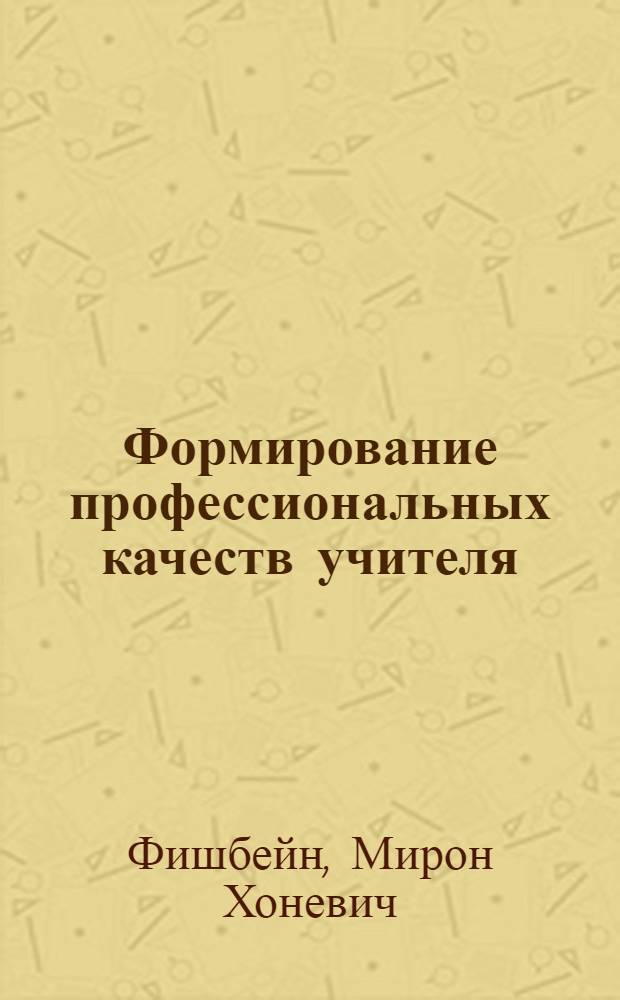 Формирование профессиональных качеств учителя

Фишбейн, Мирон Хоневич